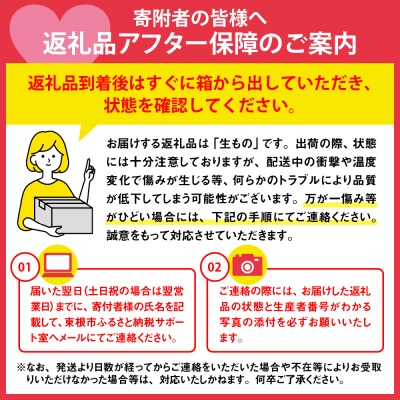 寄附者の皆様へ
返礼品アフター保障のご案内

返礼品到着後はすぐに箱から出していただき、状態を確認してください。

お届けする返礼品は「生もの」です。出荷の際、状態には十分注意しておりますが、配送中の衝撃や温度変化で傷みが生じる等、何らかのトラブルにより品質が低下してしまう可能性がございます。万が一傷み等がひどい場合には、下記の手順にてご連絡ください。誠意をもって対応させていただきます。

01
届いた翌日(土日祝の場合は翌営業日)までに、寄付者様の氏名を記載して、東根市ふるさと納税サポート室へメールにてご連絡ください。

02
ご連絡の際には、お届けした返礼品の状態と生産者番号がわかる写真の添付を必ずお願いいたします。

※なお、発送より日数が経ってからご連絡をいただいた場合や不在等によりお受取りいただけなかった場合等は、対応いたしかねます。何卒ご了承ください。